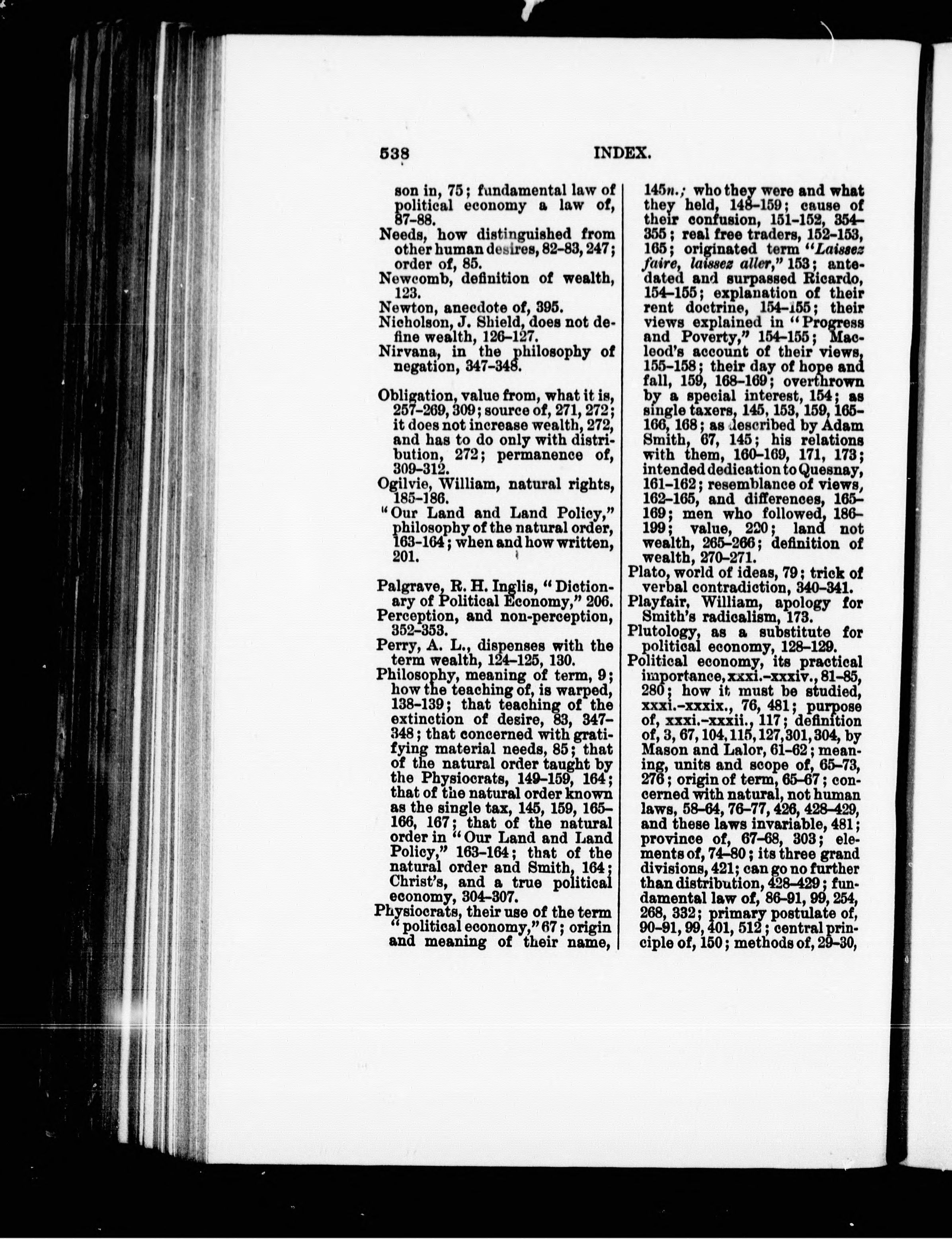 538 INDEX.

son in, 75; fundamental law of political economy a law of, 87-88.
Needs, how distinguished from other human desires, 82-83, 247; order of, 85.
Newcomb, definition of wealth, 123.
Newton, anecdote of, 395.
Nicholson, J. Shield, does not define wealth, 126-127.
Nirvana, in the philosophy of negation, 347-348.

Obligation, value from, what it is, 257-269, 309; source of, 271, 272; it does not increase wealth, 272, and has to do only with distribution, 272; permanence of, 309-312.
Ogilvie, William, natural rights, 185-186.
"Our Land and Land Policy," philosophy of the natural order, 163-164; when and how written, 201.

Palgrave, R. H. Inglis, "Dictionary of Political Economy," 206.
Perception, and non-perception, 352-353.
Perry, A. L., dispenses with the term wealth, 124-125, 130.
Philosophy, meaning of term, 9; how the teaching of, is warped, 138-139; that teaching of the extinction of desire, 83, 347-348; that concerned with gratifying material needs, 85; that of the natural order taught by the Physiocrats, 149-159, 164; that of the natural order known as the single tax, 145, 159, 165-166, 167; that of the natural order in "Our Land and Land Policy," 163-164; that of the natural order and Smith, 164; Christ's, and a true political economy, 304-307.
Physiocrats, their use of the term "political economy," 67; origin and meaning of their name, 145n.; who they were and what they held, 148-159; cause of their confusion, 151-152, 354-355; real free traders, 152-153, 165; originated term "Laissez faire, laissez aller," 153; antedated and surpassed Ricardo, 154-155; explanation of their rent doctrine, 154-155; their views explained in "Progress and Poverty," 154-155; Macleod's account of their views, 155-158; their day of hope and fall, 159, 168-169; overthrown by a special interest, 154; as single taxers, 145, 153, 159, 165-166, 168; as described by Adam Smith, 67, 145; his relations with them, 160-169, 171, 173; intended dedication to Quesnay, 161-162; resemblance of views, 162-165, and differences, 165-169; men who followed, 186-199; value, 220; land not wealth, 265-266; definition of wealth, 270-271.
Plato, world of ideas, 79; trick of verbal contradiction, 340-341.
Playfair, William, apology for Smith's radicalism, 173.
Plutology, as a substitute for political economy, 128-129.
Political economy, its practical importance, xxxi.-xxxiv., 81-85, 280; how it must be studied, xxxi.-xxxix., 76, 481; purpose of, xxxi.-xxxii., 117; definition of, 3, 67, 104, 115, 127, 301, 304, by Mason and Lalor, 61-62; meaning, units and scope of, 65-73, 276; origin of term, 65-67; concerned with natural, not human laws, 58-64, 76-77, 426, 428-429, and these laws invariable, 481; province of, 67-68, 303; elements of, 74-80; its three grand divisions, 421; can go no further than distribution, 428-429; fundamental law of, 86-91, 99, 254, 268, 332; primary postulate of, 90-91, 99, 401, 512; central principle of, 150; methods of, 29-30,